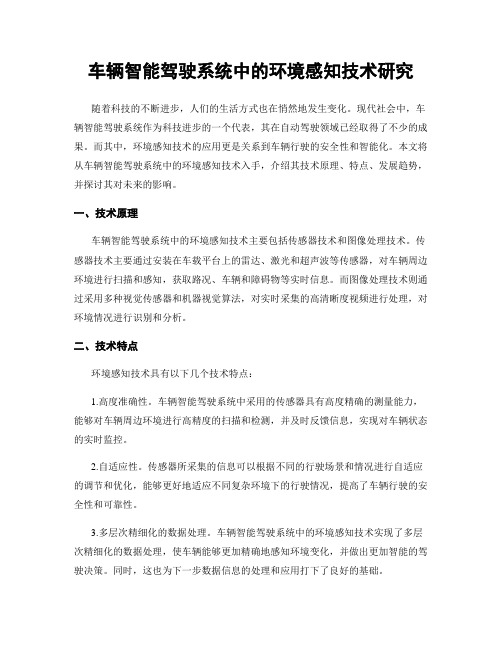 车辆智能驾驶系统中的环境感知技术研究

随着科技的不断进步，人们的生活方式也在悄然地发生变化。现代社会中，车辆智能驾驶系统作为科技进步的一个代表，其在自动驾驶领域已经取得了不少的成果。而其中，环境感知技术的应用更是关系到车辆行驶的安全性和智能化。本文将从车辆智能驾驶系统中的环境感知技术入手，介绍其技术原理、特点、发展趋势，并探讨其对未来的影响。

一、技术原理

车辆智能驾驶系统中的环境感知技术主要包括传感器技术和图像处理技术。传感器技术主要通过安装在车载平台上的雷达、激光和超声波等传感器，对车辆周边环境进行扫描和感知，获取路况、车辆和障碍物等实时信息。而图像处理技术则通过采用多种视觉传感器和机器视觉算法，对实时采集的高清晰度视频进行处理，对环境情况进行识别和分析。

二、技术特点

环境感知技术具有以下几个技术特点：

1.高度准确性。车辆智能驾驶系统中采用的传感器具有高度精确的测量能力，能够对车辆周边环境进行高精度的扫描和检测，并及时反馈信息，实现对车辆状态的实时监控。

2.自适应性。传感器所采集的信息可以根据不同的行驶场景和情况进行自适应的调节和优化，能够更好地适应不同复杂环境下的行驶情况，提高了车辆行驶的安全性和可靠性。

3.多层次精细化的数据处理。车辆智能驾驶系统中的环境感知技术实现了多层次精细化的数据处理，使车辆能够更加精确地感知环境变化，并做出更加智能的驾驶决策。同时，这也为下一步数据信息的处理和应用打下了良好的基础。